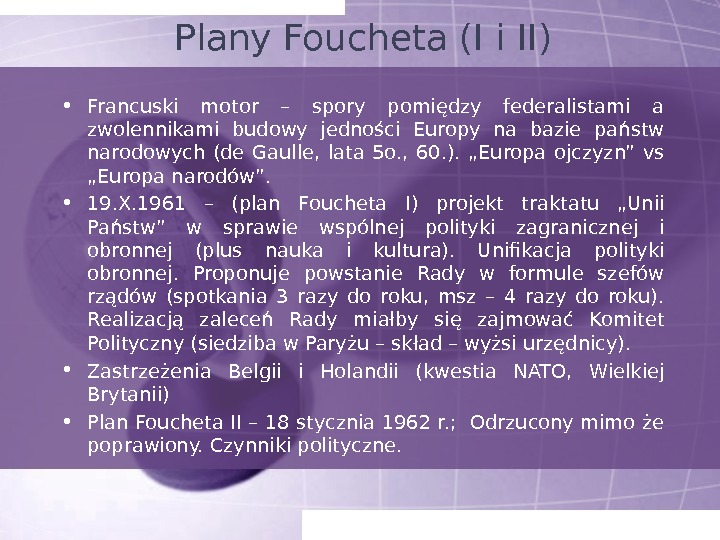 Plany Foucheta (I i II)

• Francuski motor – spory pomiędzy federalistami a zwolennikami budowy jedności Europy na bazie państw narodowych (de Gaulle, lata 5o., 60.). „Europa ojczyzn" vs „Europa narodów".

• 19.X.1961 – (plan Foucheta I) projekt traktatu „Unii Państw" w sprawie wspólnej polityki zagranicznej i obronnej (plus nauka i kultura). Unifikacja polityki obronnej. Proponuje powstanie Rady w formule szefów rządów (spotkania 3 razy do roku, msz – 4 razy do roku). Realizacją zaleceń Rady miałby się zajmować Komitet Polityczny (siedziba w Paryżu – skład – wyżsi urzędnicy).

• Zastrzeżenia Belgii i Holandii (kwestia NATO, Wielkiej Brytanii)

• Plan Foucheta II – 18 stycznia 1962 r.; Odrzucony mimo że poprawiony. Czynniki polityczne.